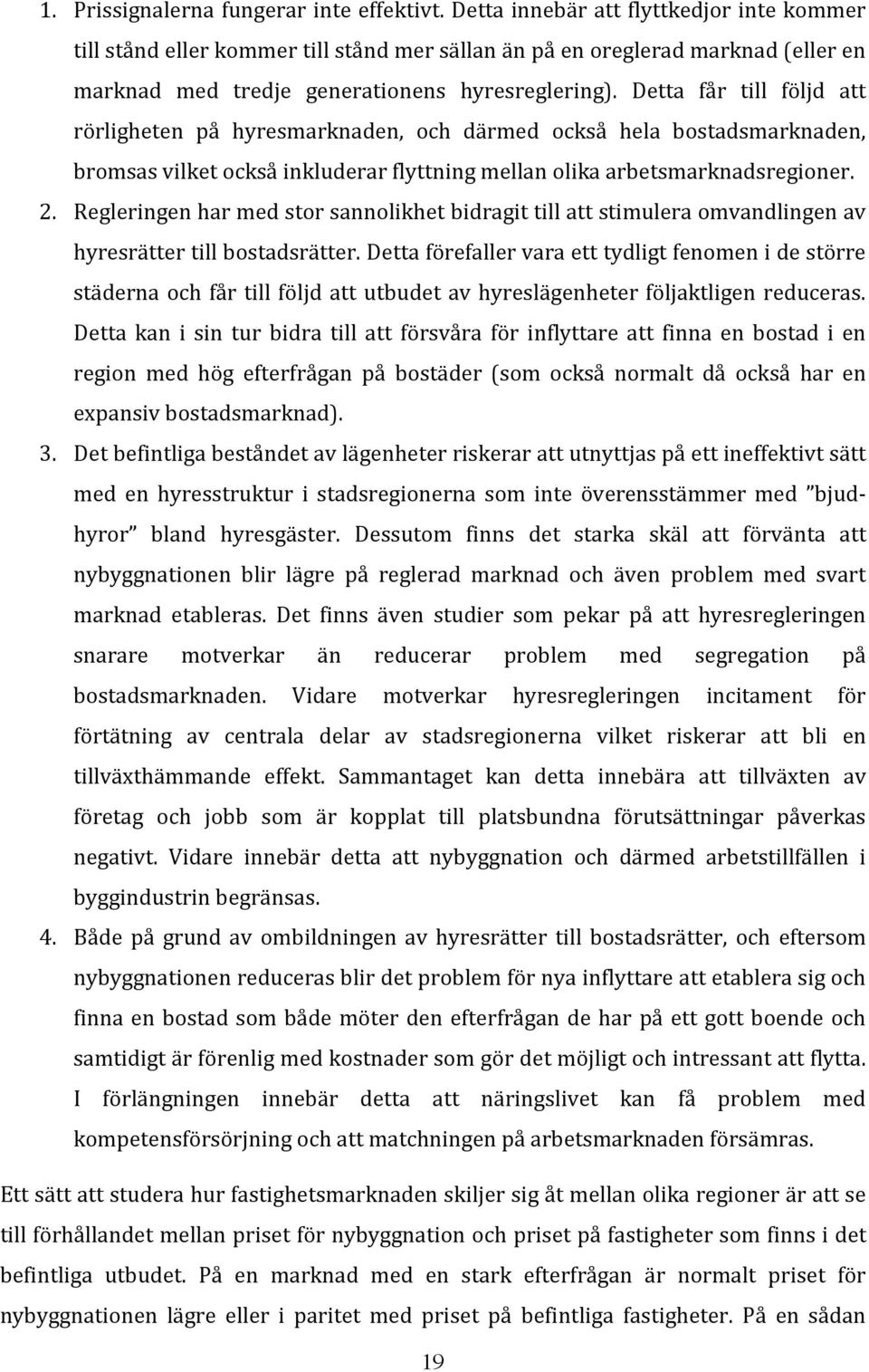 1. Prissignalerna fungerar inte effektivt. Detta innebär att flyttkedjor inte kommer till stånd eller kommer till stånd mer sällan än på en oreglerad marknad (eller en marknad med tredje generationens hyresreglering). Detta får till följd att rörligheten på hyresmarknaden, och därmed också hela bostadsmarknaden, bromsas vilket också inkluderar flyttning mellan olika arbetsmarknadsregioner.

2. Regleringen har med stor sannolikhet bidragit till att stimulera omvandlingen av hyresrätter till bostadsrätter. Detta förefaller vara ett tydligt fenomen i de större städerna och får till följd att utbudet av hyreslägenheter följaktligen reduceras. Detta kan i sin tur bidra till att försvåra för inflyttare att finna en bostad i en region med hög efterfrågan på bostäder (som också normalt då också har en expansiv bostadsmarknad).

3. Det befintliga beståndet av lägenheter riskerar att utnyttjas på ett ineffektivt sätt med en hyresstruktur i stadsregionerna som inte överensstämmer med ”bjudhyror” bland hyresgäster. Dessutom finns det starka skäl att förvänta att nybyggnationen blir lägre på reglerad marknad och även problem med svart marknad etableras. Det finns även studier som pekar på att hyresregleringen snarare motverkar än reducerar problem med segregation på bostadsmarknaden. Vidare motverkar hyresregleringen incitament för förtätning av centrala delar av stadsregionerna vilket riskerar att bli en tillväxthämmande effekt. Sammantaget kan detta innebära att tillväxten av företag och jobb som är kopplat till platsbundna förutsättningar påverkas negativt. Vidare innebär detta att nybyggnation och därmed arbetstillfällen i byggindustrin begränsas.

4. Både på grund av ombildningen av hyresrätter till bostadsrätter, och eftersom nybyggnationen reduceras blir det problem för nya inflyttare att etablera sig och finna en bostad som både möter den efterfrågan de har på ett gott boende och samtidigt är förenlig med kostnader som gör det möjligt och intressant att flytta. I förlängningen innebär detta att näringslivet kan få problem med kompetensförsörjning och att matchningen på arbetsmarknaden försämras.

Ett sätt att studera hur fastighetsmarknaden skiljer sig åt mellan olika regioner är att se till förhållandet mellan priset för nybyggnation och priset på fastigheter som finns i det befintliga utbudet. På en marknad med en stark efterfrågan är normalt priset för nybyggnationen lägre eller i paritet med priset på befintliga fastigheter. På en sådan

19